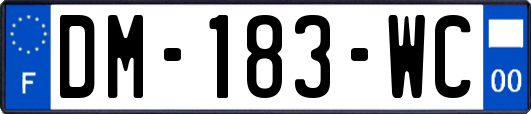 F
DM-183-WC
00